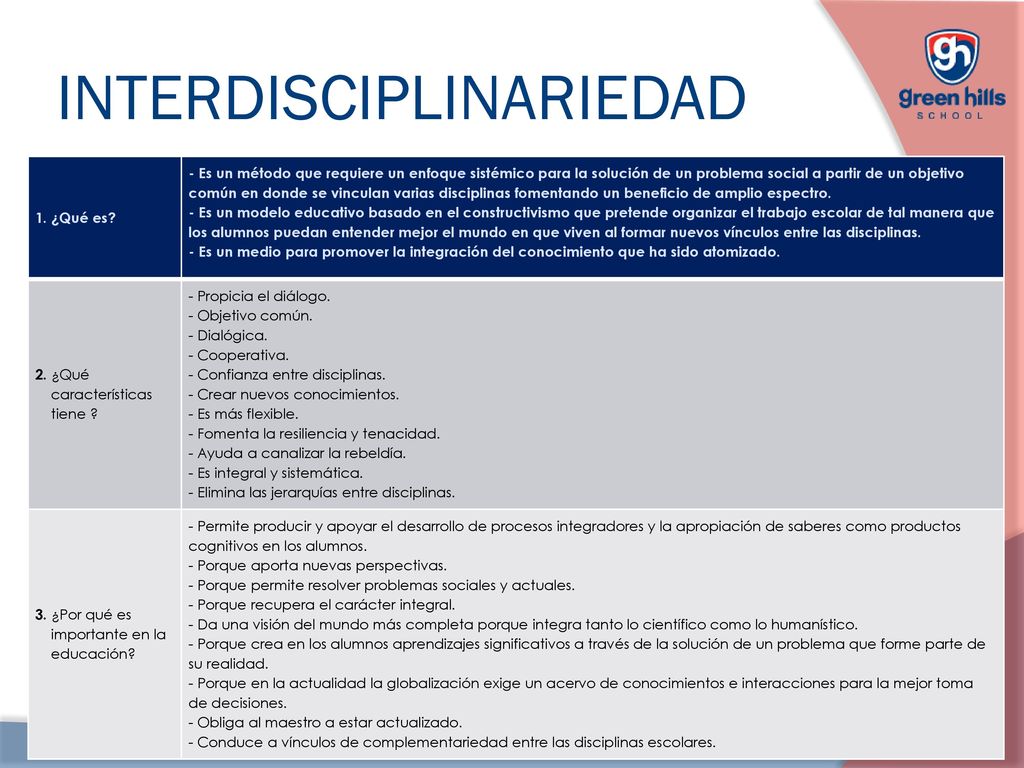 INTERDISCIPLINARIEDAD

gh
green hills
SCHOOL

| | |
|---|---|
| 1. ¿Qué es? | - Es un método que requiere un enfoque sistémico para la solución de un problema social a partir de un objetivo común en donde se vinculan varias disciplinas fomentando un beneficio de amplio espectro.<br>- Es un modelo educativo basado en el constructivismo que pretende organizar el trabajo escolar de tal manera que los alumnos puedan entender mejor el mundo en que viven al formar nuevos vínculos entre las disciplinas.<br>- Es un medio para promover la integración del conocimiento que ha sido atomizado. |
| 2. ¿Qué características tiene ? | - Propicia el diálogo.<br>- Objetivo común.<br>- Dialógica.<br>- Cooperativa.<br>- Confianza entre disciplinas.<br>- Crear nuevos conocimientos.<br>- Es más flexible.<br>- Fomenta la resiliencia y tenacidad.<br>- Ayuda a canalizar la rebeldía.<br>- Es integral y sistemática.<br>- Elimina las jerarquías entre disciplinas. |
| 3. ¿Por qué es importante en la educación? | - Permite producir y apoyar el desarrollo de procesos integradores y la apropiación de saberes como productos cognitivos en los alumnos.<br>- Porque aporta nuevas perspectivas.<br>- Porque permite resolver problemas sociales y actuales.<br>- Porque recupera el carácter integral.<br>- Da una visión del mundo más completa porque integra tanto lo científico como lo humanístico.<br>- Porque crea en los alumnos aprendizajes significativos a través de la solución de un problema que forme parte de su realidad.<br>- Porque en la actualidad la globalización exige un acervo de conocimientos e interacciones para la mejor toma de decisiones.<br>- Obliga al maestro a estar actualizado.<br>- Conduce a vínculos de complementariedad entre las disciplinas escolares. |